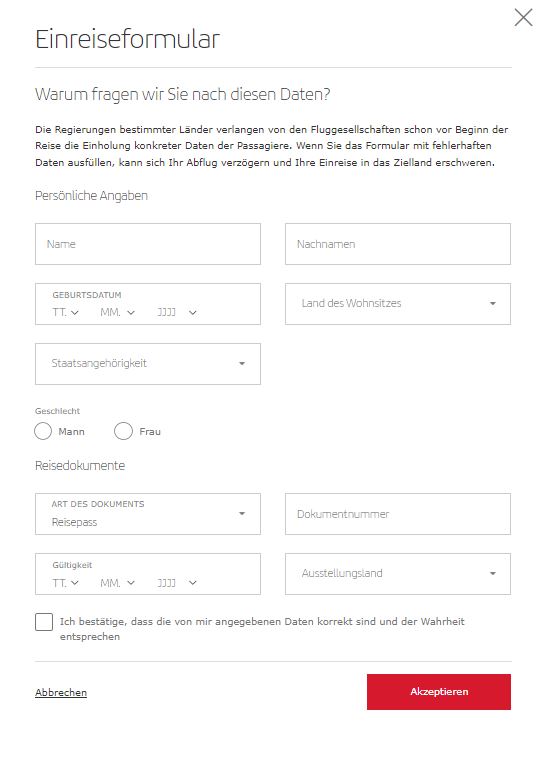 Einreiseformular

Warum fragen wir Sie nach diesen Daten?

Die Regierungen bestimmter Länder verlangen von den Fluggesellschaften schon vor Beginn der Reise die Einholung konkreter Daten der Passagiere. Wenn Sie das Formular mit fehlerhaften Daten ausfüllen, kann sich Ihr Abflug verzögern und Ihre Einreise in das Zielland erschweren.

Persönliche Angaben

Name

Nachnamen

GEBURTSDATUM
TT. MM. JJJJ

Land des Wohnsitzes

Staatsangehörigkeit

Geschlecht
Mann
Frau

Reisedokumente

ART DES DOKUMENTS
Reisepass

Dokumentnummer

Gültigkeit
TT. MM. JJJJ

Ausstellungsland

Ich bestätige, dass die von mir angegebenen Daten korrekt sind und der Wahrheit entsprechen

Abbrechen

Akzeptieren